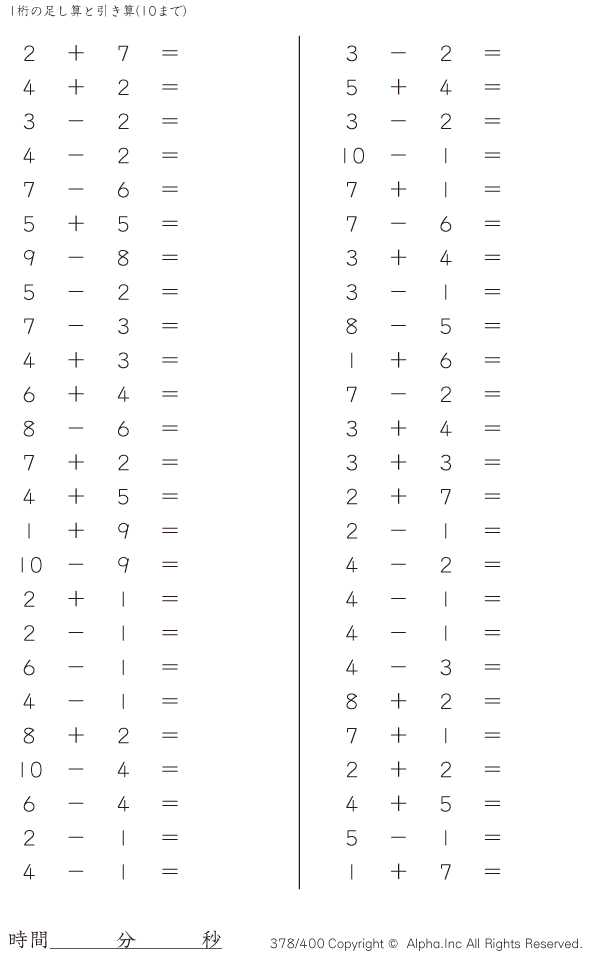 1桁の足し算と引き算(10まで)

$2 + 7 =$
$4 + 2 =$
$3 - 2 =$
$4 - 2 =$
$7 - 6 =$
$5 + 5 =$
$9 - 8 =$
$5 - 2 =$
$7 - 3 =$
$4 + 3 =$
$6 + 4 =$
$8 - 6 =$
$7 + 2 =$
$4 + 5 =$
$1 + 9 =$
$10 - 9 =$
$2 + 1 =$
$2 - 1 =$
$6 - 1 =$
$4 - 1 =$
$8 + 2 =$
$10 - 4 =$
$6 - 4 =$
$2 - 1 =$
$4 - 1 =$

$3 - 2 =$
$5 + 4 =$
$3 - 2 =$
$10 - 1 =$
$7 + 1 =$
$7 - 6 =$
$3 + 4 =$
$3 - 1 =$
$8 - 5 =$
$1 + 6 =$
$7 - 2 =$
$3 + 4 =$
$3 + 3 =$
$2 + 7 =$
$2 - 1 =$
$4 - 2 =$
$4 - 1 =$
$4 - 1 =$
$4 - 3 =$
$8 + 2 =$
$7 + 1 =$
$2 + 2 =$
$4 + 5 =$
$5 - 1 =$
$1 + 7 =$

時間____分____秒

378/400 Copyright © Alpha.Inc All Rights Reserved.